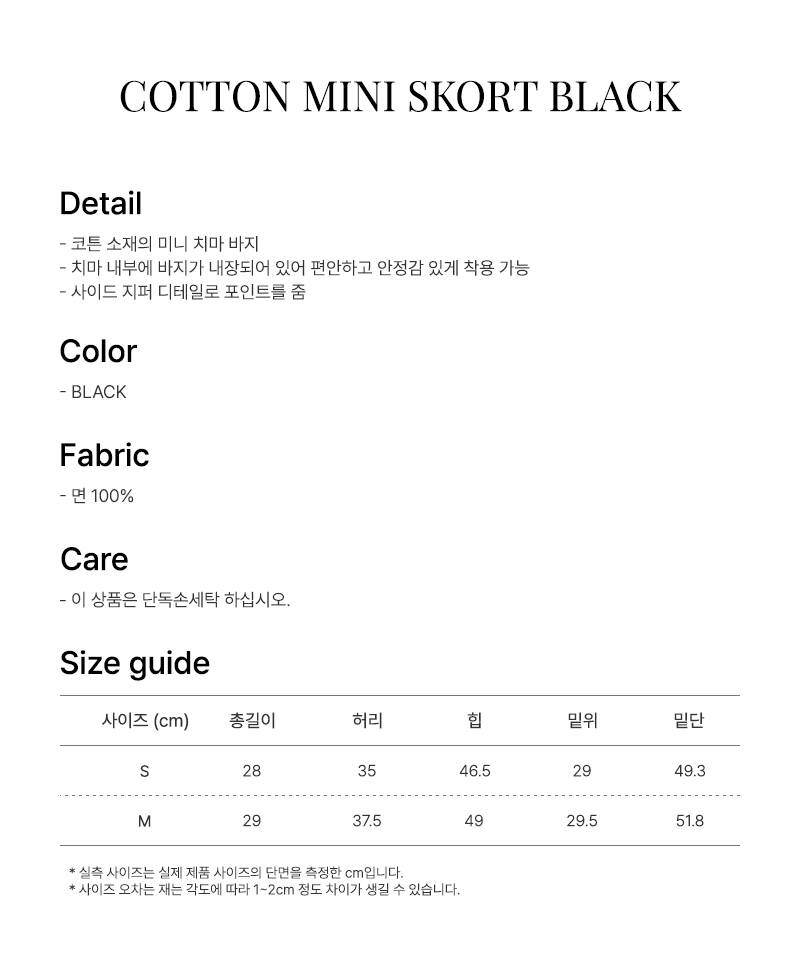 COTTON MINI SKORT BLACK

Detail

- 코튼 소재의 미니 치마 바지
- 치마 내부에 바지가 내장되어 있어 편안하고 안정감 있게 착용 가능
- 사이드 지퍼 디테일로 포인트를 줌

Color

- BLACK

Fabric

- 면 100%

Care

- 이 상품은 단독손세탁 하십시오.

Size guide

| 사이즈 (cm) | 총길이 | 허리 | 힙 | 밑위 | 밑단 |
|---|---|---|---|---|---|
| S | 28 | 35 | 46.5 | 29 | 49.3 |
| M | 29 | 37.5 | 49 | 29.5 | 51.8 |

* 실측 사이즈는 실제 제품 사이즈의 단면을 측정한 cm입니다.
* 사이즈 오차는 재는 각도에 따라 1~2cm 정도 차이가 생길 수 있습니다.